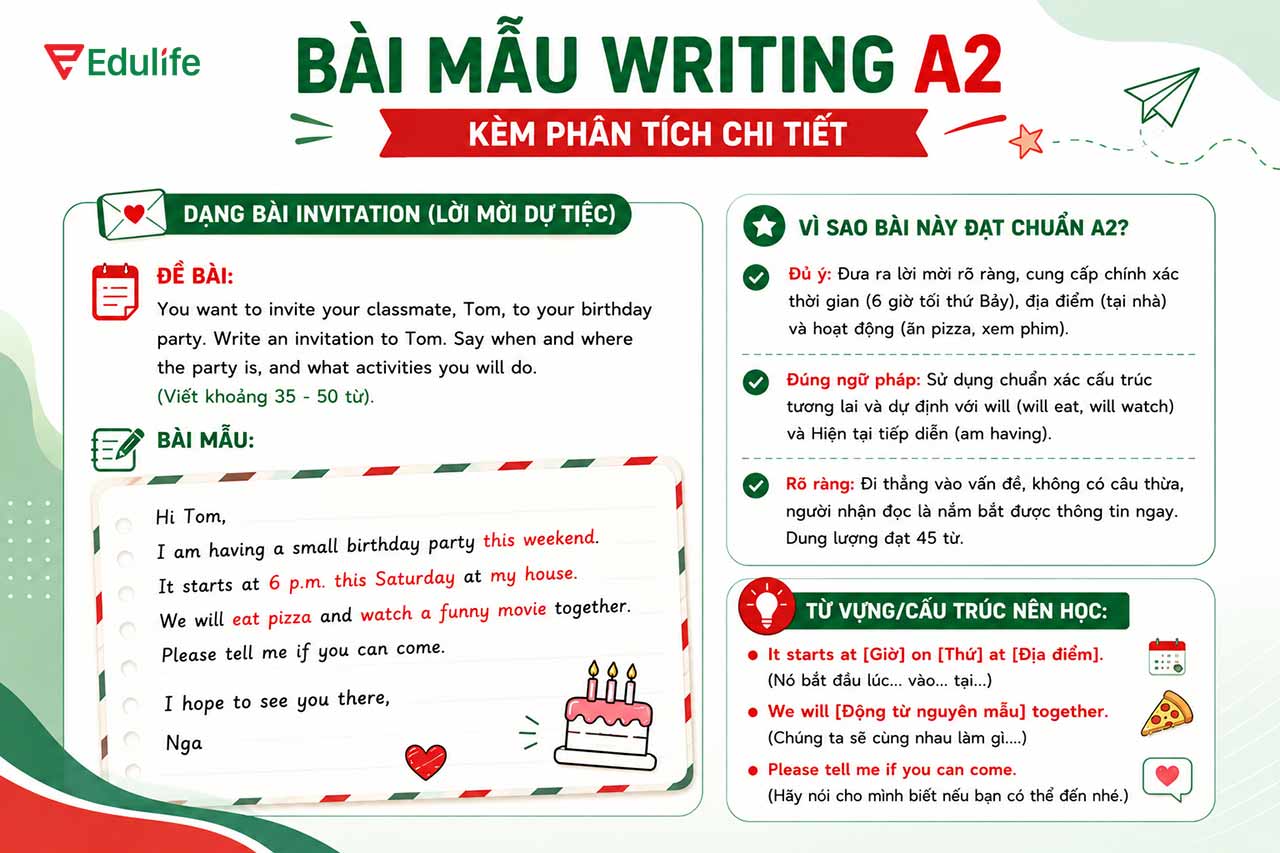 Edulife

BÀI MẪU WRITING A2

KÈM PHÂN TÍCH CHI TIẾT

DẠNG BÀI INVITATION (LỜI MỜI DỰ TIỆC)

ĐỀ BÀI:

You want to invite your classmate, Tom, to your birthday party. Write an invitation to Tom. Say when and where the party is, and what activities you will do.

(Viết khoảng 35 - 50 từ).

BÀI MẪU:

Hi Tom,

I am having a small birthday party this weekend.

It starts at 6 p.m. this Saturday at my house.

We will eat pizza and watch a funny movie together.

Please tell me if you can come.

I hope to see you there,

Nga

VÌ SAO BÀI NÀY ĐẠT CHUẨN A2?

Đủ ý: Đưa ra lời mời rõ ràng, cung cấp chính xác thời gian (6 giờ tối thứ Bảy), địa điểm (tại nhà) và hoạt động (ăn pizza, xem phim).

Đúng ngữ pháp: Sử dụng chuẩn xác cấu trúc tương lai và dự định với will (will eat, will watch) và Hiện tại tiếp diễn (am having).

Rõ ràng: Đi thẳng vào vấn đề, không có câu thừa, người nhận đọc là nắm bắt được thông tin ngay. Dung lượng đạt 45 từ.

TỪ VỰNG/CẤU TRÚC NÊN HỌC:

It starts at [Giờ] on [Thứ] at [Địa điểm].
(Nó bắt đầu lúc... vào... tại...)

We will [Động từ nguyên mẫu] together.
(Chúng ta sẽ cùng nhau làm gì....)

Please tell me if you can come.
(Hãy nói cho mình biết nếu bạn có thể đến nhé.)